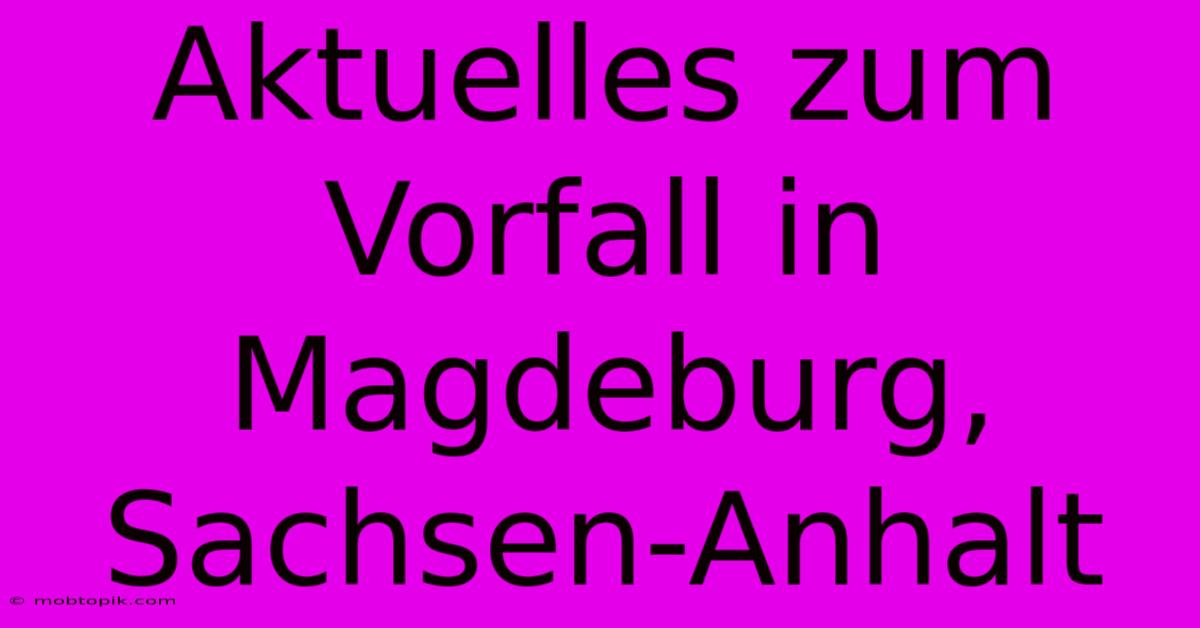 Aktuelles zum Vorfall in Magdeburg, Sachsen-Anhalt

© mobtopik.com